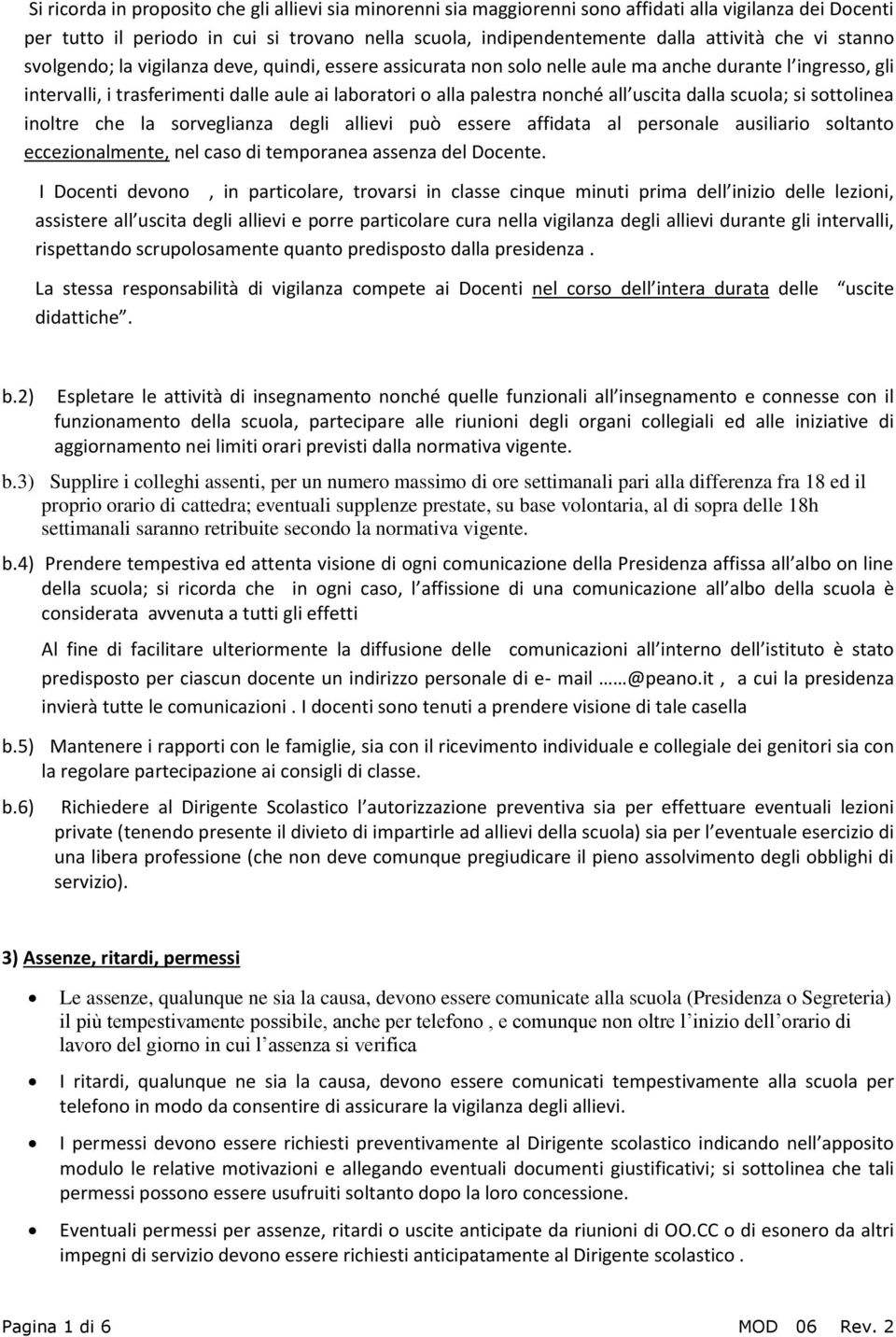 Si ricorda in proposito che gli allievi sia minorenni sia maggiorenni sono affidati alla vigilanza dei Docenti per tutto il periodo in cui si trovano nella scuola, indipendentemente dalla attività che vi stanno svolgendo; la vigilanza deve, quindi, essere assicurata non solo nelle aule ma anche durante l ingresso, gli intervalli, i trasferimenti dalle aule ai laboratori o alla palestra nonché all uscita dalla scuola; si sottolinea inoltre che la sorveglianza degli allievi può essere affidata al personale ausiliario soltanto eccezionalmente, nel caso di temporanea assenza del Docente.

I Docenti devono , in particolare, trovarsi in classe cinque minuti prima dell inizio delle lezioni, assistere all uscita degli allievi e porre particolare cura nella vigilanza degli allievi durante gli intervalli, rispettando scrupolosamente quanto predisposto dalla presidenza .

La stessa responsabilità di vigilanza compete ai Docenti nel corso dell intera durata delle uscite didattiche .

b.2) Espletare le attività di insegnamento nonché quelle funzionali all insegnamento e connesse con il funzionamento della scuola, partecipare alle riunioni degli organi collegiali ed alle iniziative di aggiornamento nei limiti orari previsti dalla normativa vigente.

b.3) Supplire i colleghi assenti, per un numero massimo di ore settimanali pari alla differenza fra 18 ed il proprio orario di cattedra; eventuali supplenze prestate, su base volontaria, al di sopra delle 18h settimanali saranno retribuite secondo la normativa vigente.

b.4) Prendere tempestiva ed attenta visione di ogni comunicazione della Presidenza affissa all albo on line della scuola; si ricorda che in ogni caso, l affissione di una comunicazione all albo della scuola è considerata avvenuta a tutti gli effetti

Al fine di facilitare ulteriormente la diffusione delle comunicazioni all interno dell istituto è stato predisposto per ciascun docente un indirizzo personale di e- mail ……@peano.it , a cui la presidenza invierà tutte le comunicazioni . I docenti sono tenuti a prendere visione di tale casella

b.5) Mantenere i rapporti con le famiglie, sia con il ricevimento individuale e collegiale dei genitori sia con la regolare partecipazione ai consigli di classe.

b.6) Richiedere al Dirigente Scolastico l autorizzazione preventiva sia per effettuare eventuali lezioni private (tenendo presente il divieto di impartirle ad allievi della scuola) sia per l eventuale esercizio di una libera professione (che non deve comunque pregiudicare il pieno assolvimento degli obblighi di servizio).

3) Assenze, ritardi, permessi

• Le assenze, qualunque ne sia la causa, devono essere comunicate alla scuola (Presidenza o Segreteria) il più tempestivamente possibile, anche per telefono , e comunque non oltre l inizio dell orario di lavoro del giorno in cui l assenza si verifica

• I ritardi, qualunque ne sia la causa, devono essere comunicati tempestivamente alla scuola per telefono in modo da consentire di assicurare la vigilanza degli allievi.

• I permessi devono essere richiesti preventivamente al Dirigente scolastico indicando nell apposito modulo le relative motivazioni e allegando eventuali documenti giustificativi; si sottolinea che tali permessi possono essere usufruiti soltanto dopo la loro concessione.

• Eventuali permessi per assenze, ritardi o uscite anticipate da riunioni di OO.CC o di esonero da altri impegni di servizio devono essere richiesti anticipatamente al Dirigente scolastico .

Pagina 1 di 6 MOD 06 Rev. 2